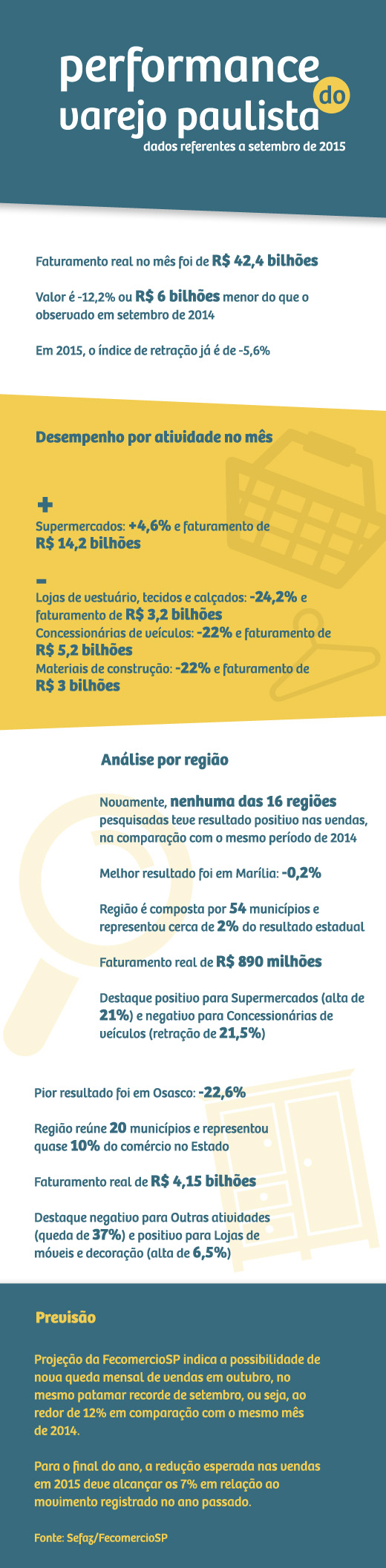 performance do varejo paulista

dados referentes a setembro de 2015

Faturamento real no mês foi de R$ 42,4 bilhões

Valor é -12,2% ou R$ 6 bilhões menor do que o observado em setembro de 2014

Em 2015, o índice de retração já é de -5,6%

Desempenho por atividade no mês

+

Supermercados: +4,6% e faturamento de R$ 14,2 bilhões

-

Lojas de vestuário, tecidos e calçados: -24,2% e faturamento de R$ 3,2 bilhões

Concessionárias de veículos: -22% e faturamento de R$ 5,2 bilhões

Materiais de construção: -22% e faturamento de R$ 3 bilhões

Análise por região

Novamente, nenhuma das 16 regiões pesquisadas teve resultado positivo nas vendas, na comparação com o mesmo período de 2014

Melhor resultado foi em Marília: -0,2%

Região é composta por 54 municípios e representou cerca de 2% do resultado estadual

Faturamento real de R$ 890 milhões

Destaque positivo para Supermercados (alta de 21%) e negativo para Concessionárias de veículos (retração de 21,5%)

Pior resultado foi em Osasco: -22,6%

Região reúne 20 municípios e representou quase 10% do comércio no Estado

Faturamento real de R$ 4,15 bilhões

Destaque negativo para Outras atividades (queda de 37%) e positivo para Lojas de móveis e decoração (alta de 6,5%)

Previsão

Projeção da FecomercioSP indica a possibilidade de nova queda mensal de vendas em outubro, no mesmo patamar recorde de setembro, ou seja, ao redor de 12% em comparação com o mesmo mês de 2014.

Para o final do ano, a redução esperada nas vendas em 2015 deve alcançar os 7% em relação ao movimento registrado no ano passado.

Fonte: Sefaz/FecomercioSP